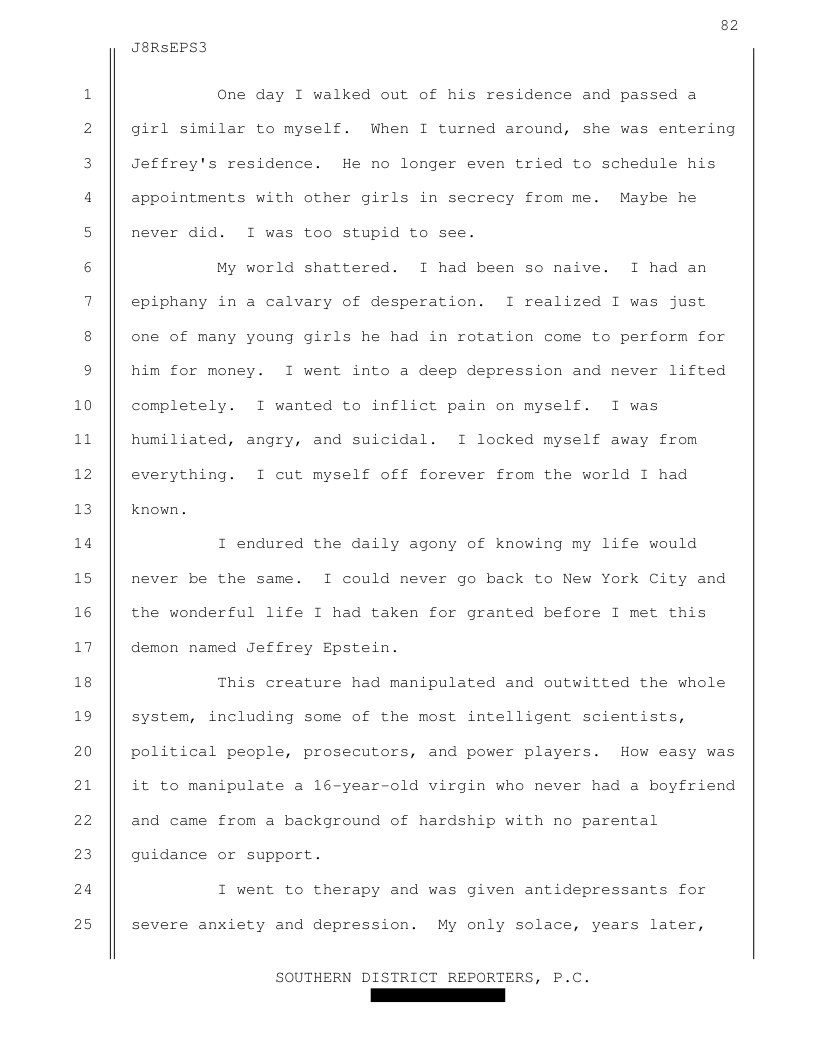 82

J8RsEPS3

1 One day I walked out of his residence and passed a 2 girl similar to myself. When I turned around, she was entering 3 Jeffrey's residence. He no longer even tried to schedule his 4 appointments with other girls in secrecy from me. Maybe he 5 never did. I was too stupid to see.

6 My world shattered. I had been so naive. I had an 7 epiphany in a calvary of desperation. I realized I was just 8 one of many young girls he had in rotation come to perform for 9 him for money. I went into a deep depression and never lifted 10 completely. I wanted to inflict pain on myself. I was 11 humiliated, angry, and suicidal. I locked myself away from 12 everything. I cut myself off forever from the world I had 13 known.

14 I endured the daily agony of knowing my life would 15 never be the same. I could never go back to New York City and 16 the wonderful life I had taken for granted before I met this 17 demon named Jeffrey Epstein.

18 This creature had manipulated and outwitted the whole 19 system, including some of the most intelligent scientists, 20 political people, prosecutors, and power players. How easy was 21 it to manipulate a 16-year-old virgin who never had a boyfriend 22 and came from a background of hardship with no parental 23 guidance or support.

24 I went to therapy and was given antidepressants for 25 severe anxiety and depression. My only solace, years later,

SOUTHERN DISTRICT REPORTERS, P.C.